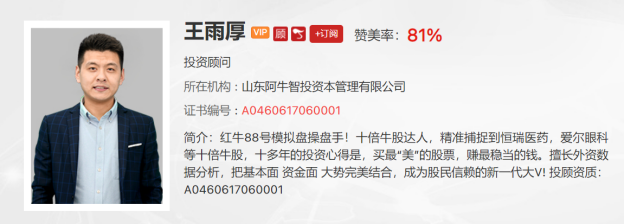 王雨厚 VIP 顾 +订阅 赞美率：81%

投资顾问

所在机构：山东阿牛智投资本管理有限公司

证书编号：A0460617060001

简介：红牛88号模拟盘操盘手！十倍牛股达人，精准捕捉到恒瑞医药，爱尔眼科等十倍牛股，十多年的投资心得是，买最“美”的股票，赚最稳当的钱。擅长外资数据分析，把基本面 资金面 大势完美结合，成为股民信赖的新一代大V! 投顾资质：A0460617060001